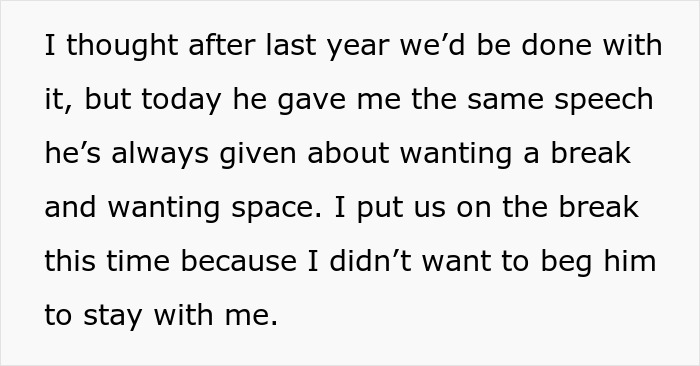 I thought after last year we’d be done with it, but today he gave me the same speech he’s always given about wanting a break and wanting space. I put us on the break this time because I didn’t want to beg him to stay with me.